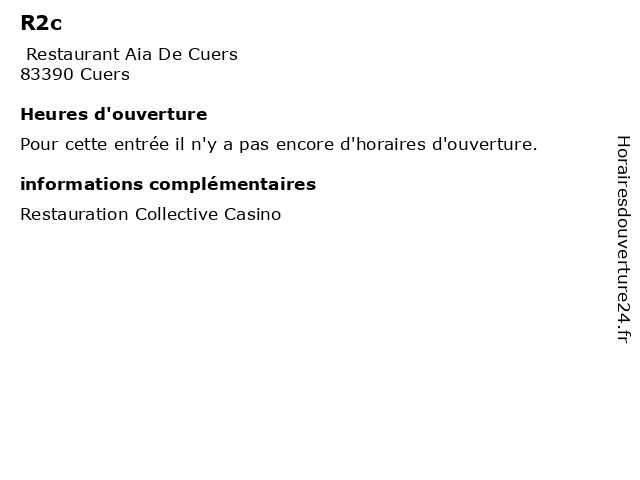 R2c

Restaurant Aia De Cuers
83390 Cuers

Heures d'ouverture

Pour cette entrée il n'y a pas encore d'horaires d'ouverture.

informations complémentaires

Restauration Collective Casino

Horairesdouverture24.fr